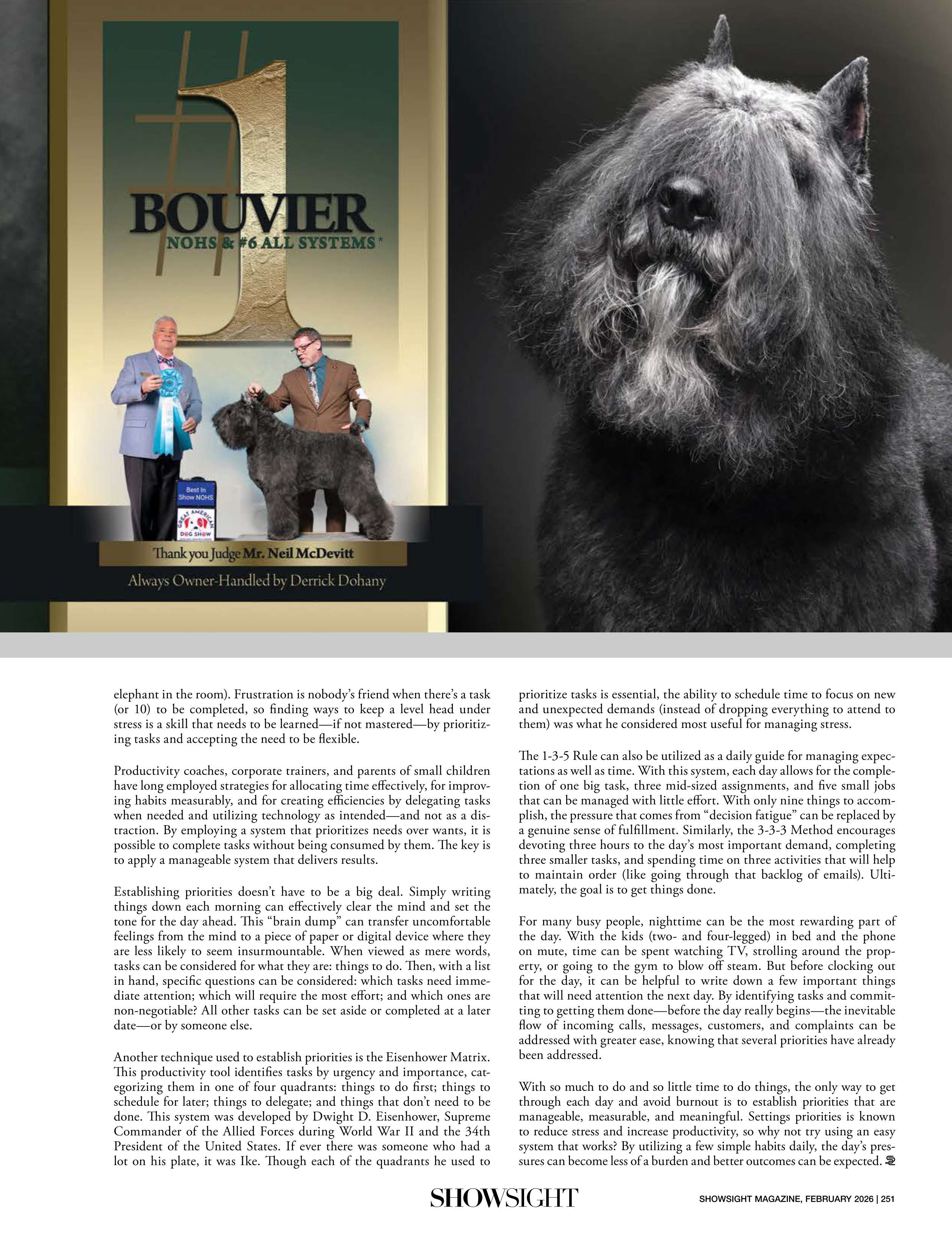 #1

BOUVIER

NOHS & #6 ALL SYSTEMS*

Best In Show NOHS

GREAT AMERICAN DOG SHOW

Thank you Judge Mr. Neil McDevitt

Always Owner-Handled by Derrick Dohany

elephant in the room). Frustration is nobody's friend when there's a task (or 10) to be completed, so finding ways to keep a level head under stress is a skill that needs to be learned—if not mastered—by prioritizing tasks and accepting the need to be flexible.

Productivity coaches, corporate trainers, and parents of small children have long employed strategies for allocating time effectively, for improving habits measurably, and for creating efficiencies by delegating tasks when needed and utilizing technology as intended—and not as a distraction. By employing a system that prioritizes needs over wants, it is possible to complete tasks without being consumed by them. The key is to apply a manageable system that delivers results.

Establishing priorities doesn't have to be a big deal. Simply writing things down each morning can effectively clear the mind and set the tone for the day ahead. This "brain dump" can transfer uncomfortable feelings from the mind to a piece of paper or digital device where they are less likely to seem insurmountable. When viewed as mere words, tasks can be considered for what they are: things to do. Then, with a list in hand, specific questions can be considered: which tasks need immediate attention; which will require the most effort; and which ones are non-negotiable? All other tasks can be set aside or completed at a later date—or by someone else.

Another technique used to establish priorities is the Eisenhower Matrix. This productivity tool identifies tasks by urgency and importance, categorizing them in one of four quadrants: things to do first; things to schedule for later; things to delegate; and things that don't need to be done. This system was developed by Dwight D. Eisenhower, Supreme Commander of the Allied Forces during World War II and the 34th President of the United States. If ever there was someone who had a lot on his plate, it was Ike. Though each of the quadrants he used to prioritize tasks is essential, the ability to schedule time to focus on new and unexpected demands (instead of dropping everything to attend to them) was what he considered most useful for managing stress.

The 1-3-5 Rule can also be utilized as a daily guide for managing expectations as well as time. With this system, each day allows for the completion of one big task, three mid-sized assignments, and five small jobs that can be managed with little effort. With only nine things to accomplish, the pressure that comes from "decision fatigue" can be replaced by a genuine sense of fulfillment. Similarly, the 3-3-3 Method encourages devoting three hours to the day's most important demand, completing three smaller tasks, and spending time on three activities that will help to maintain order (like going through that backlog of emails). Ultimately, the goal is to get things done.

For many busy people, nighttime can be the most rewarding part of the day. With the kids (two- and four-legged) in bed and the phone on mute, time can be spent watching TV, strolling around the property, or going to the gym to blow off steam. But before clocking out for the day, it can be helpful to write down a few important things that will need attention the next day. By identifying tasks and committing to getting them done—before the day really begins—the inevitable flow of incoming calls, messages, customers, and complaints can be addressed with greater ease, knowing that several priorities have already been addressed.

With so much to do and so little time to do things, the only way to get through each day and avoid burnout is to establish priorities that are manageable, measurable, and meaningful. Settings priorities is known to reduce stress and increase productivity, so why not try using an easy system that works? By utilizing a few simple habits daily, the day's pressures can become less of a burden and better outcomes can be expected.

SHOWSIGHT

SHOWSIGHT MAGAZINE, FEBRUARY 2026 | 251